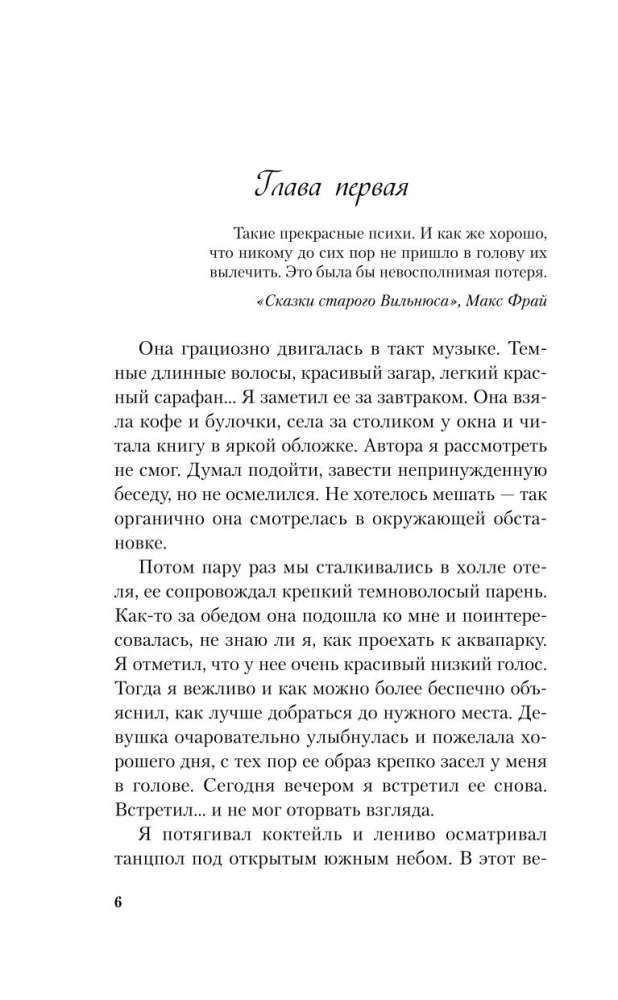 Глава первая

Такие прекрасные психи. И как же хорошо, что никому до сих пор не пришло в голову их вылечить. Это была бы невосполнимая потеря.

«Сказки старого Вильнюса», Макс Фрай

Она грациозно двигалась в такт музыке. Темные длинные волосы, красивый загар, легкий красный сарафан... Я заметил ее за завтраком. Она взяла кофе и булочки, села за столиком у окна и читала книгу в яркой обложке. Автора я рассмотреть не смог. Думал подойти, завести непринужденную беседу, но не осмелился. Не хотелось мешать — так органично она смотрелась в окружающей обстановке.

Потом пару раз мы сталкивались в холле отеля, ее сопровождал крепкий темноволосый парень. Как-то за обедом она подошла ко мне и поинтересовалась, не знаю ли я, как проехать к аквапарку. Я отметил, что у нее очень красивый низкий голос. Тогда я вежливо и как можно более беспечно объяснил, как лучше добраться до нужного места. Девушка очаровательно улыбнулась и пожелала хорошего дня, с тех пор ее образ крепко засел у меня в голове. Сегодня вечером я встретил ее снова. Встретил... и не мог оторвать взгляда.

Я потягивал коктейль и лениво осматривал танцпол под открытым южным небом. В этот ве-

6